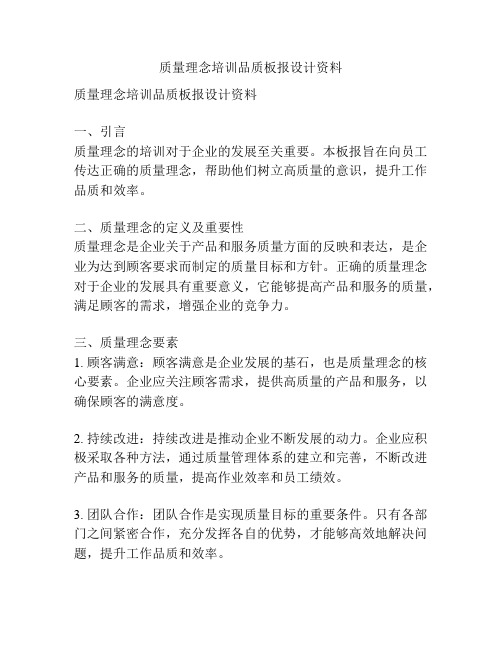 质量理念培训品质板报设计资料

质量理念培训品质板报设计资料

一、引言
质量理念的培训对于企业的发展至关重要。本板报旨在向员工传达正确的质量理念，帮助他们树立高质量的意识，提升工作品质和效率。

二、质量理念的定义及重要性
质量理念是企业关于产品和服务质量方面的反映和表达，是企业为达到顾客要求而制定的质量目标和方针。正确的质量理念对于企业的发展具有重要意义，它能够提高产品和服务的质量，满足顾客的需求，增强企业的竞争力。

三、质量理念要素
1. 顾客满意：顾客满意是企业发展的基石，也是质量理念的核心要素。企业应关注顾客需求，提供高质量的产品和服务，以确保顾客的满意度。

2. 持续改进：持续改进是推动企业不断发展的动力。企业应积极采取各种方法，通过质量管理体系的建立和完善，不断改进产品和服务的质量，提高作业效率和员工绩效。

3. 团队合作：团队合作是实现质量目标的重要条件。只有各部门之间紧密合作，充分发挥各自的优势，才能够高效地解决问题，提升工作品质和效率。